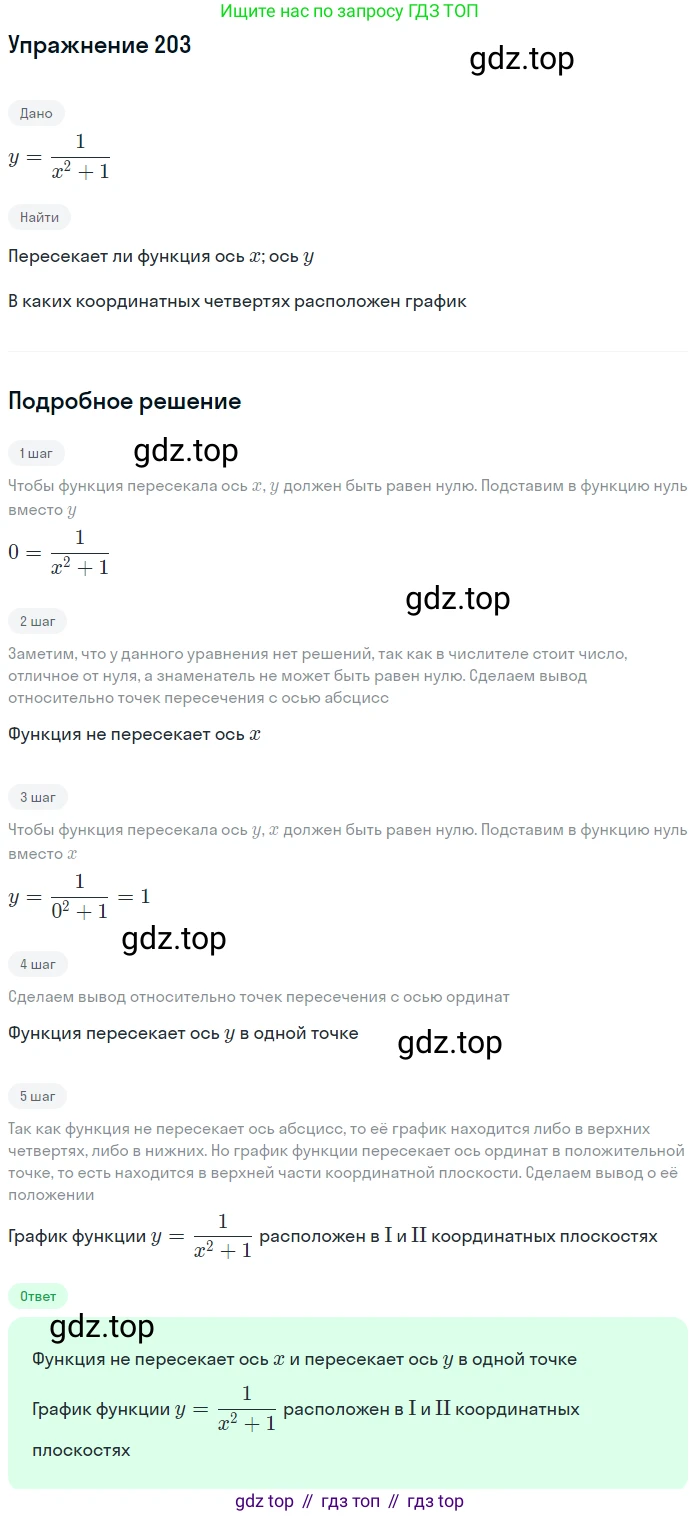 Ищите нас по запросу ГДЗ ТОП

Упражнение 203

gdz.top

Дано

$y = \frac{1}{x^2+1}$

Найти

Пересекает ли функция ось $x$; ось $y$

В каких координатных четвертях расположен график

Подробное решение

1 шаг

gdz.top

Чтобы функция пересекала ось $x$, $y$ должен быть равен нулю. Подставим в функцию нуль вместо $y$

$0 = \frac{1}{x^2+1}$

gdz.top

2 шаг

Заметим, что у данного уравнения нет решений, так как в числителе стоит число, отличное от нуля, а знаменатель не может быть равен нулю. Сделаем вывод относительно точек пересечения с осью абсцисс

Функция не пересекает ось $x$

3 шаг

Чтобы функция пересекала ось $y$, $x$ должен быть равен нулю. Подставим в функцию нуль вместо $x$

$y = \frac{1}{0^2+1} = 1$

gdz.top

4 шаг

Сделаем вывод относительно точек пересечения с осью ординат

Функция пересекает ось $y$ в одной точке

gdz.top

5 шаг

Так как функция не пересекает ось абсцисс, то её график находится либо в верхних четвертях, либо в нижних. Но график функции пересекает ось ординат в положительной точке, то есть находится в верхней части координатной плоскости. Сделаем вывод о её положении

График функции $y = \frac{1}{x^2+1}$ расположен в $\mathrm{I}$ и $\mathrm{II}$ координатных плоскостях

Ответ

gdz.top

Функция не пересекает ось $x$ и пересекает ось $y$ в одной точке

График функции $y = \frac{1}{x^2+1}$ расположен в $\mathrm{I}$ и $\mathrm{II}$ координатных плоскостях

gdz top // гдз топ // гдз top